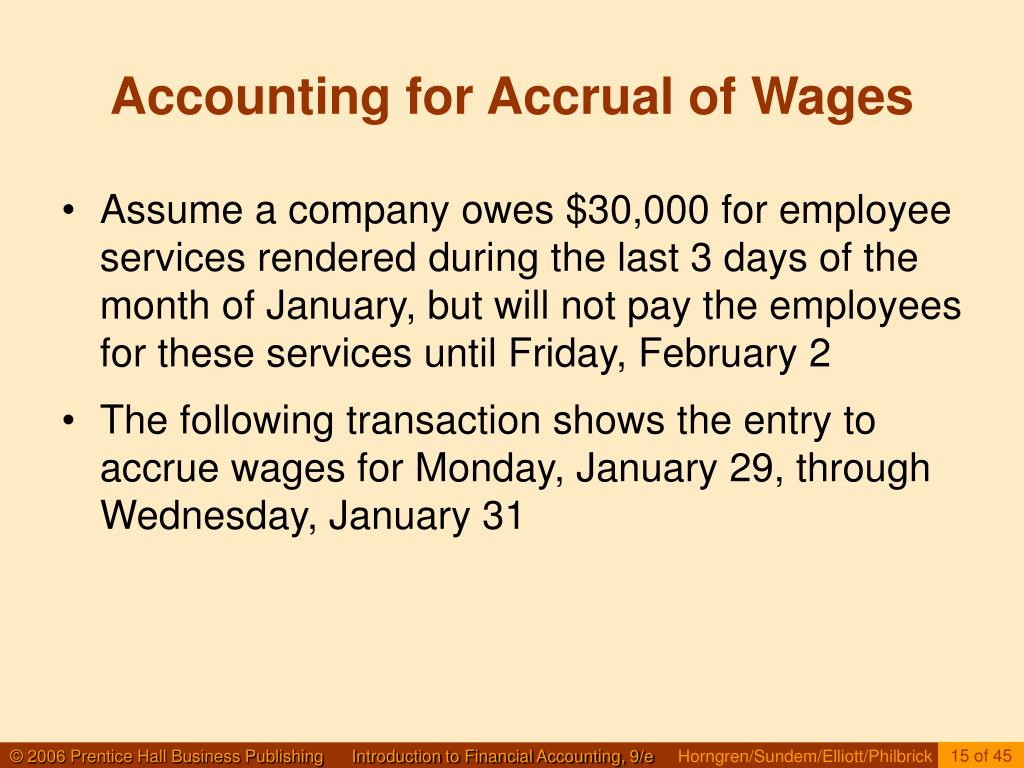 Accounting for Accrual of Wages

• Assume a company owes \$30,000 for employee services rendered during the last 3 days of the month of January, but will not pay the employees for these services until Friday, February 2

• The following transaction shows the entry to accrue wages for Monday, January 29, through Wednesday, January 31

© 2006 Prentice Hall Business Publishing Introduction to Financial Accounting, 9/e Horngren/Sundem/Elliott/Philbrick 15 of 45